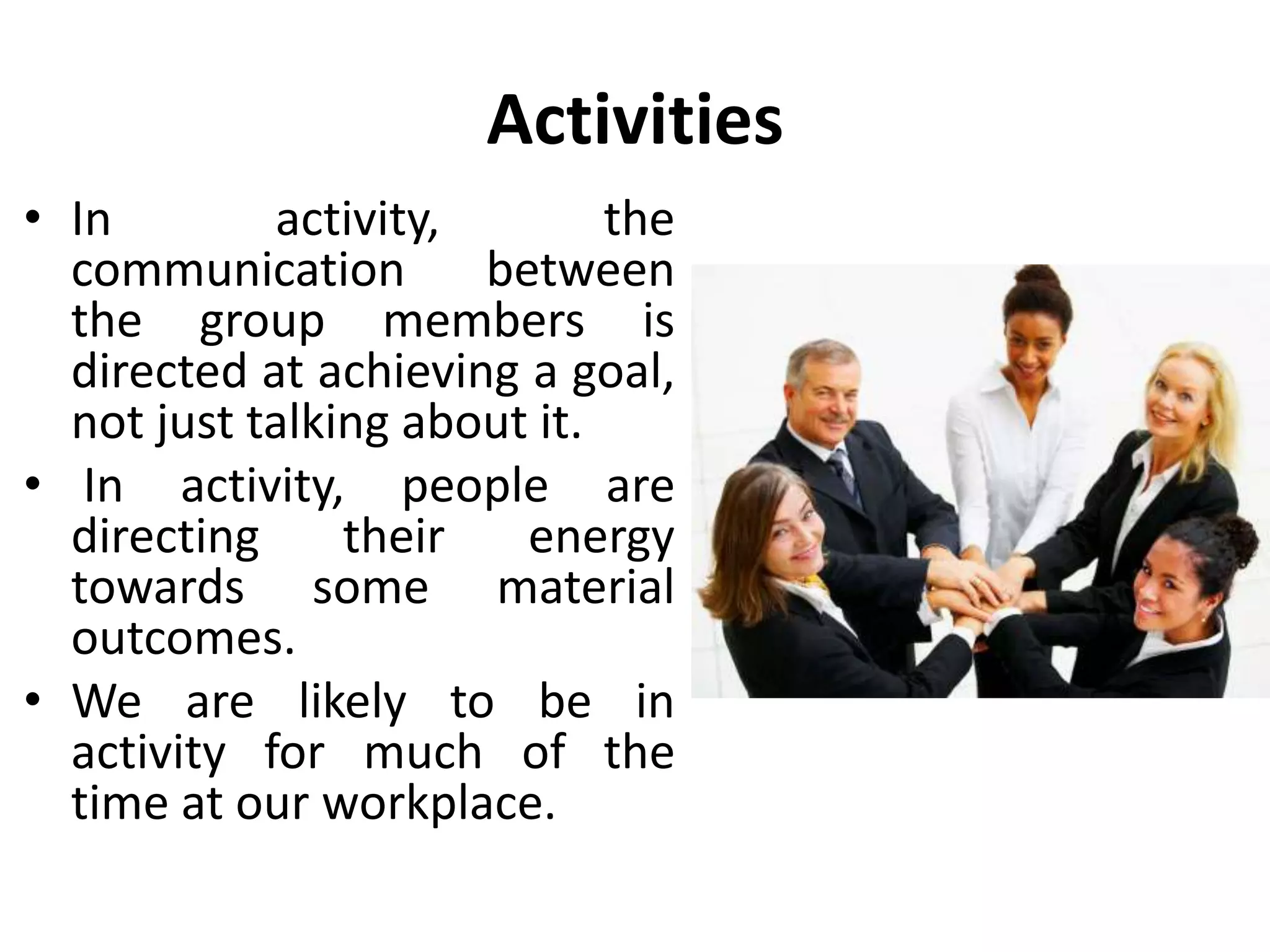 Activities

• In activity, the communication between the group members is directed at achieving a goal, not just talking about it.
• In activity, people are directing their energy towards some material outcomes.
• We are likely to be in activity for much of the time at our workplace.